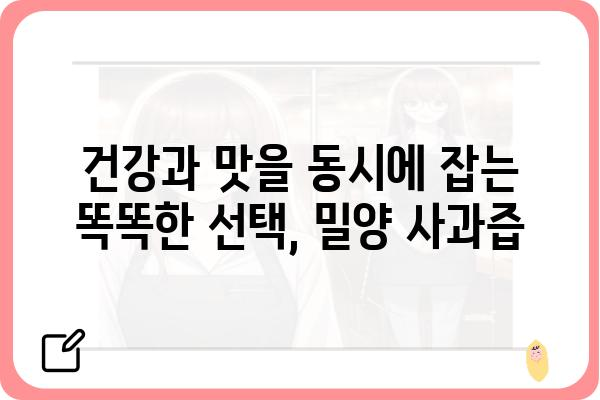 건강과 맛을 동시에 잡는 똑똑한 선택, 밀양 사과즙